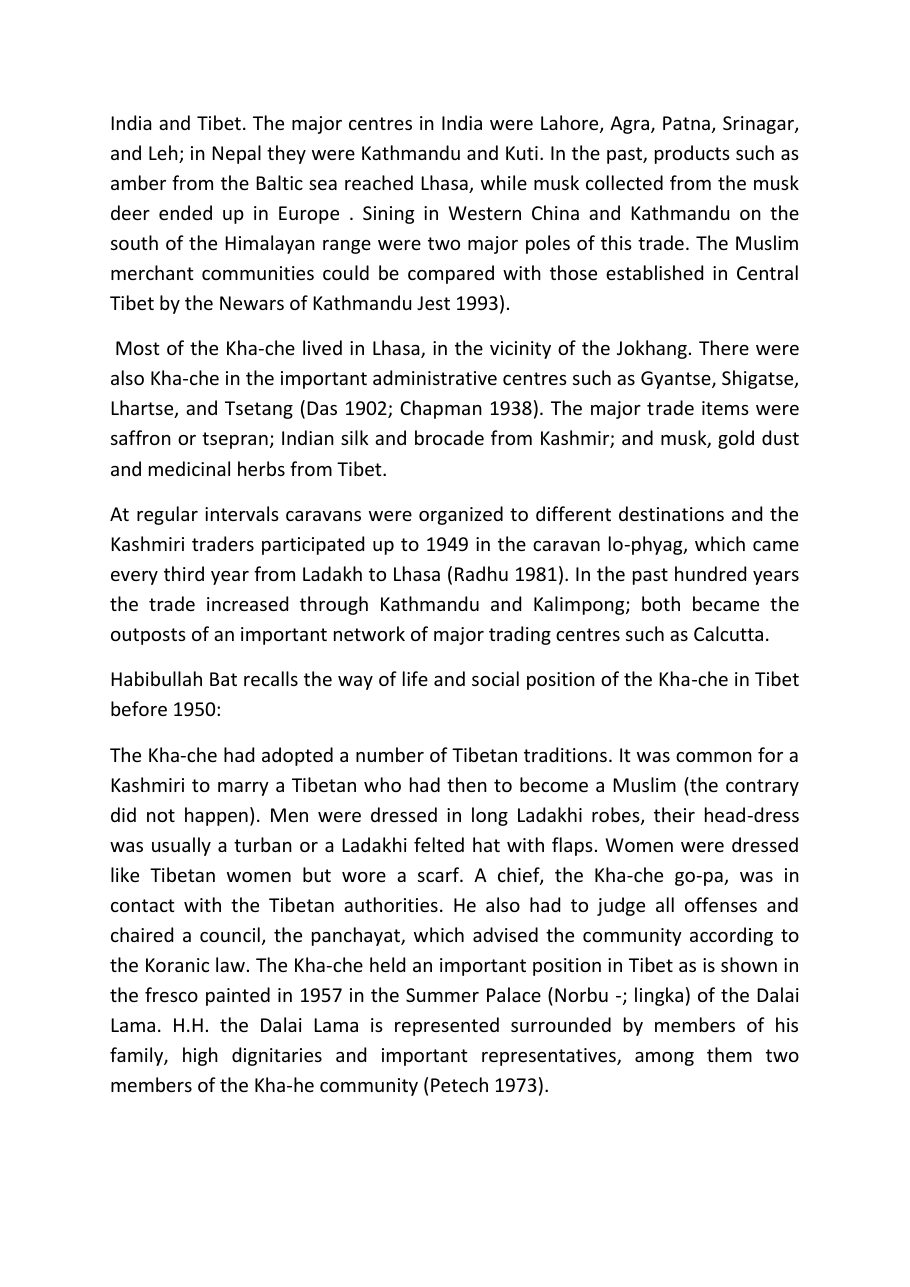 India and Tibet. The major centres in India were Lahore, Agra, Patna, Srinagar, and Leh; in Nepal they were Kathmandu and Kuti. In the past, products such as amber from the Baltic sea reached Lhasa, while musk collected from the musk deer ended up in Europe . Sining in Western China and Kathmandu on the south of the Himalayan range were two major poles of this trade. The Muslim merchant communities could be compared with those established in Central Tibet by the Newars of Kathmandu Jest 1993).

Most of the Kha-che lived in Lhasa, in the vicinity of the Jokhang. There were also Kha-che in the important administrative centres such as Gyantse, Shigatse, Lhartse, and Tsetang (Das 1902; Chapman 1938). The major trade items were saffron or tsepran; Indian silk and brocade from Kashmir; and musk, gold dust and medicinal herbs from Tibet.

At regular intervals caravans were organized to different destinations and the Kashmiri traders participated up to 1949 in the caravan lo-phyag, which came every third year from Ladakh to Lhasa (Radhu 1981). In the past hundred years the trade increased through Kathmandu and Kalimpong; both became the outposts of an important network of major trading centres such as Calcutta.

Habibullah Bat recalls the way of life and social position of the Kha-che in Tibet before 1950:

The Kha-che had adopted a number of Tibetan traditions. It was common for a Kashmiri to marry a Tibetan who had then to become a Muslim (the contrary did not happen). Men were dressed in long Ladakhi robes, their head-dress was usually a turban or a Ladakhi felted hat with flaps. Women were dressed like Tibetan women but wore a scarf. A chief, the Kha-che go-pa, was in contact with the Tibetan authorities. He also had to judge all offenses and chaired a council, the panchayat, which advised the community according to the Koranic law. The Kha-che held an important position in Tibet as is shown in the fresco painted in 1957 in the Summer Palace (Norbu -; lingka) of the Dalai Lama. H.H. the Dalai Lama is represented surrounded by members of his family, high dignitaries and important representatives, among them two members of the Kha-he community (Petech 1973).